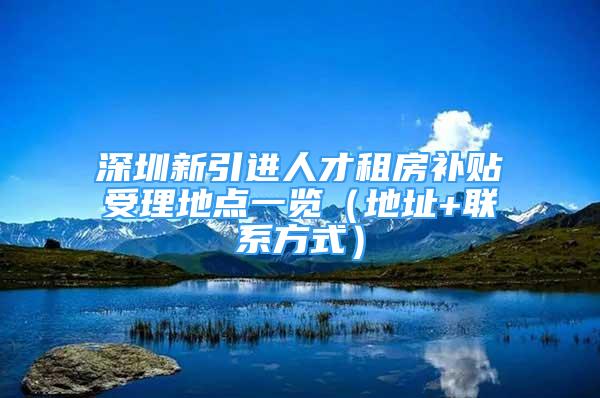 深圳新引进人才租房补贴受理地点一览（地址+联系方式）